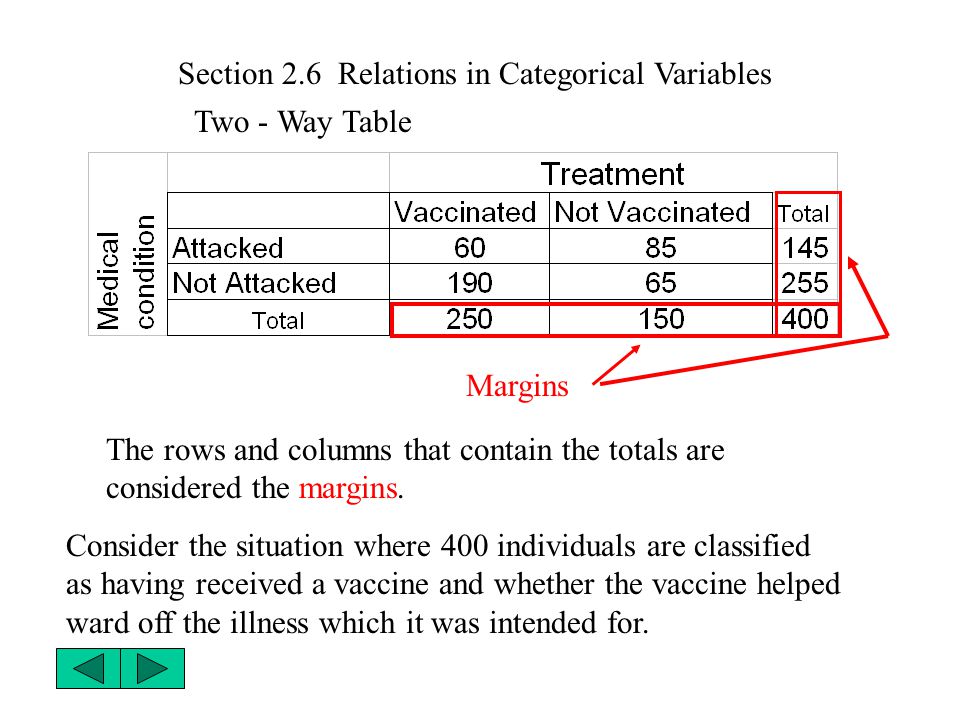 Section 2.6 Relations in Categorical Variables

Two - Way Table

| Medical condition | | Treatment | | |
|---|---|---|---|---|
| | | Vaccinated | Not Vaccinated | Total |
| | Attacked | 60 | 85 | 145 |
| | Not Attacked | 190 | 65 | 255 |
| | Total | 250 | 150 | 400 |

Margins

The rows and columns that contain the totals are considered the margins.

Consider the situation where 400 individuals are classified as having received a vaccine and whether the vaccine helped ward off the illness which it was intended for.